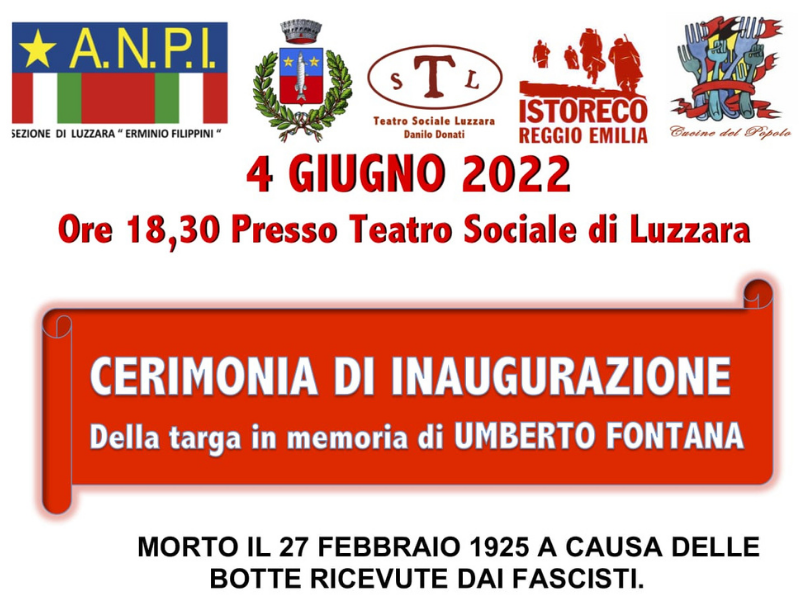 A.N.P.I.
SEZIONE DI LUZZARA " ERMINIO FILIPPINI "

S T L
Teatro Sociale Luzzara
Danilo Donati

ISTORECO
REGGIO EMILIA

Cucine del Popolo

4 GIUGNO 2022
Ore 18,30 Presso Teatro Sociale di Luzzara

CERIMONIA DI INAUGURAZIONE
Della targa in memoria di UMBERTO FONTANA

MORTO IL 27 FEBBRAIO 1925 A CAUSA DELLE BOTTE RICEVUTE DAI FASCISTI.